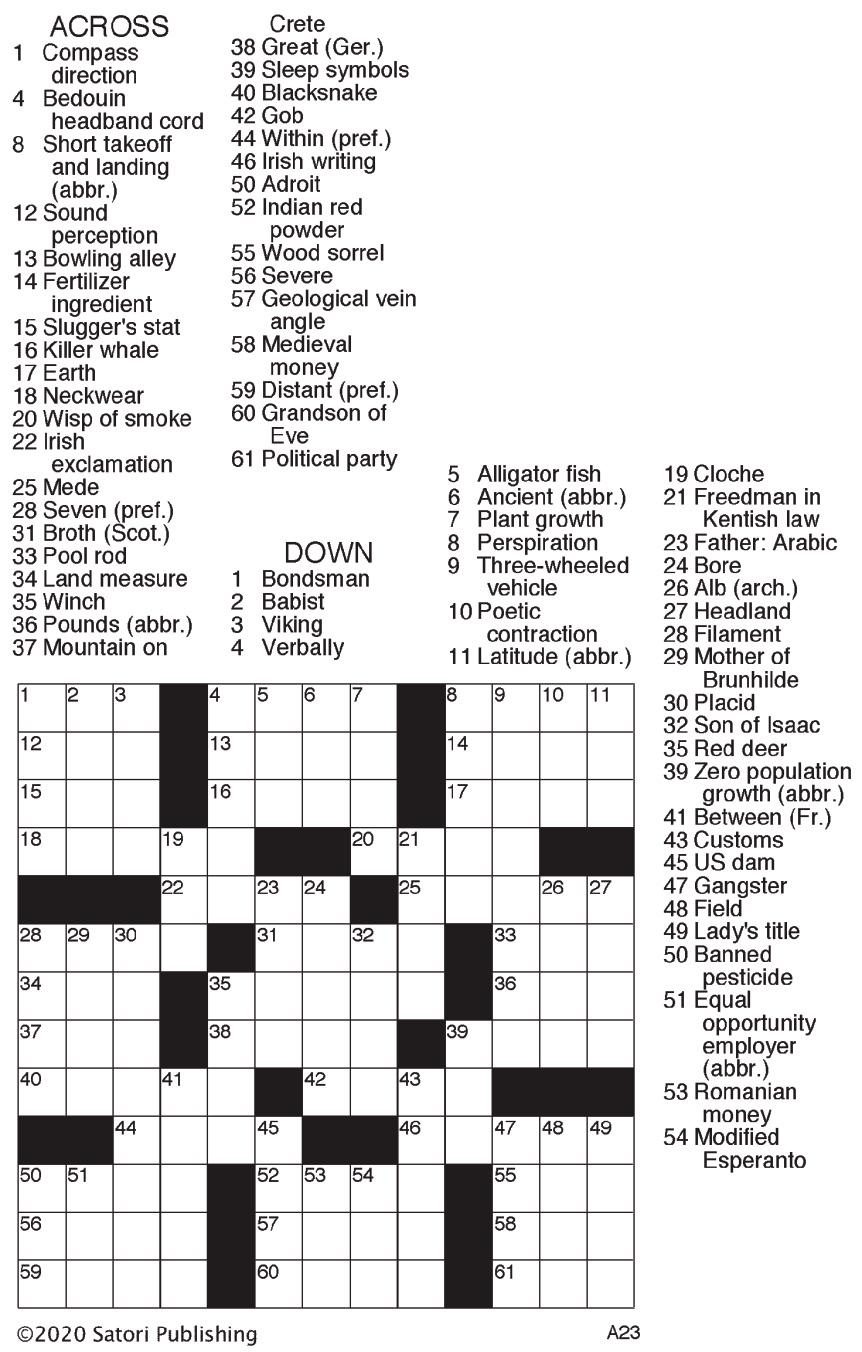 ACROSS
1 Compass direction
4 Bedouin headband cord
8 Short takeoff and landing (abbr.)
12 Sound perception
13 Bowling alley
14 Fertilizer ingredient
15 Slugger's stat
16 Killer whale
17 Earth
18 Neckwear
20 Wisp of smoke
22 Irish exclamation
25 Mede
28 Seven (pref.)
31 Broth (Scot.)
33 Pool rod
34 Land measure
35 Winch
36 Pounds (abbr.)
37 Mountain on Crete
38 Great (Ger.)
39 Sleep symbols
40 Blacksnake
42 Gob
44 Within (pref.)
46 Irish writing
50 Adroit
52 Indian red powder
55 Wood sorrel
56 Severe
57 Geological vein angle
58 Medieval money
59 Distant (pref.)
60 Grandson of Eve
61 Political party

DOWN
1 Bondsman
2 Babist
3 Viking
4 Verbally
5 Alligator fish
6 Ancient (abbr.)
7 Plant growth
8 Perspiration
9 Three-wheeled vehicle
10 Poetic contraction
11 Latitude (abbr.)
19 Cloche
21 Freedman in Kentish law
23 Father: Arabic
24 Bore
26 Alb (arch.)
27 Headland
28 Filament
29 Mother of Brunhilde
30 Placid
32 Son of Isaac
35 Red deer
39 Zero population growth (abbr.)
41 Between (Fr.)
43 Customs
45 US dam
47 Gangster
48 Field
49 Lady's title
50 Banned pesticide
51 Equal opportunity employer (abbr.)
53 Romanian money
54 Modified Esperanto

1 2 3 4 5 6 7 8 9 10 11 12 13 14 15 16 17 18 19 20 21 22 23 24 25 26 27 28 29 30 31 32 33 34 35 36 37 38 39 40 41 42 43 44 45 46 47 48 49 50 51 52 53 54 55 56 57 58 59 60 61

©2020 Satori Publishing
A23